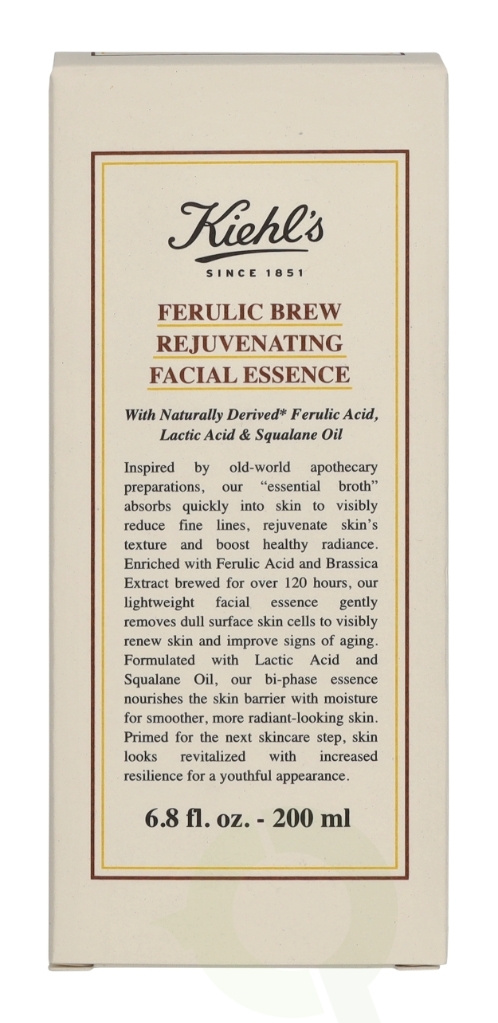 Kiehl's

SINCE 1851

FERULIC BREW
REJUVENATING
FACIAL ESSENCE

With Naturally Derived* Ferulic Acid, Lactic Acid & Squalane Oil

Inspired by old-world apothecary preparations, our "essential broth" absorbs quickly into skin to visibly reduce fine lines, rejuvenate skin's texture and boost healthy radiance. Enriched with Ferulic Acid and Brassica Extract brewed for over 120 hours, our lightweight facial essence gently removes dull surface skin cells to visibly renew skin and improve signs of aging. Formulated with Lactic Acid and Squalane Oil, our bi-phase essence nourishes the skin barrier with moisture for smoother, more radiant-looking skin. Primed for the next skincare step, skin looks revitalized with increased resilience for a youthful appearance.

6.8 fl. oz. - 200 ml